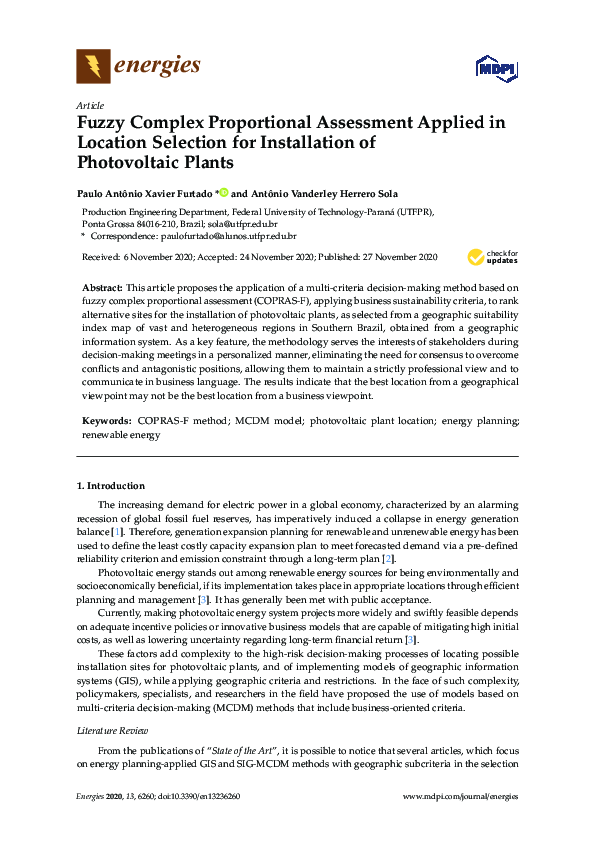 energies

MDPI

Article

Fuzzy Complex Proportional Assessment Applied in Location Selection for Installation of Photovoltaic Plants

Paulo Antônio Xavier Furtado * and Antônio Vanderley Herrero Sola

Production Engineering Department, Federal University of Technology-Paraná (UTFPR), Ponta Grossa 84016-210, Brazil; sola@utfpr.edu.br
* Correspondence: paulofurtado@alunos.utfpr.edu.br

Received: 6 November 2020; Accepted: 24 November 2020; Published: 27 November 2020

check for updates

Abstract: This article proposes the application of a multi-criteria decision-making method based on fuzzy complex proportional assessment (COPRAS-F), applying business sustainability criteria, to rank alternative sites for the installation of photovoltaic plants, as selected from a geographic suitability index map of vast and heterogeneous regions in Southern Brazil, obtained from a geographic information system. As a key feature, the methodology serves the interests of stakeholders during decision-making meetings in a personalized manner, eliminating the need for consensus to overcome conflicts and antagonistic positions, allowing them to maintain a strictly professional view and to communicate in business language. The results indicate that the best location from a geographical viewpoint may not be the best location from a business viewpoint.

Keywords: COPRAS-F method; MCDM model; photovoltaic plant location; energy planning; renewable energy

1. Introduction

The increasing demand for electric power in a global economy, characterized by an alarming recession of global fossil fuel reserves, has imperatively induced a collapse in energy generation balance [1]. Therefore, generation expansion planning for renewable and unrenewable energy has been used to define the least costly capacity expansion plan to meet forecasted demand via a pre-defined reliability criterion and emission constraint through a long-term plan [2].

Photovoltaic energy stands out among renewable energy sources for being environmentally and socioeconomically beneficial, if its implementation takes place in appropriate locations through efficient planning and management [3]. It has generally been met with public acceptance.

Currently, making photovoltaic energy system projects more widely and swiftly feasible depends on adequate incentive policies or innovative business models that are capable of mitigating high initial costs, as well as lowering uncertainty regarding long-term financial return [3].

These factors add complexity to the high-risk decision-making processes of locating possible installation sites for photovoltaic plants, and of implementing models of geographic information systems (GIS), while applying geographic criteria and restrictions. In the face of such complexity, policymakers, specialists, and researchers in the field have proposed the use of models based on multi-criteria decision-making (MCDM) methods that include business-oriented criteria.

Literature Review

From the publications of "State of the Art", it is possible to notice that several articles, which focus on energy planning-applied GIS and SIG-MCDM methods with geographic subcriteria in the selection

Energies 2020, 13, 6260; doi:10.3390/en13236260          www.mdpi.com/journal/energies